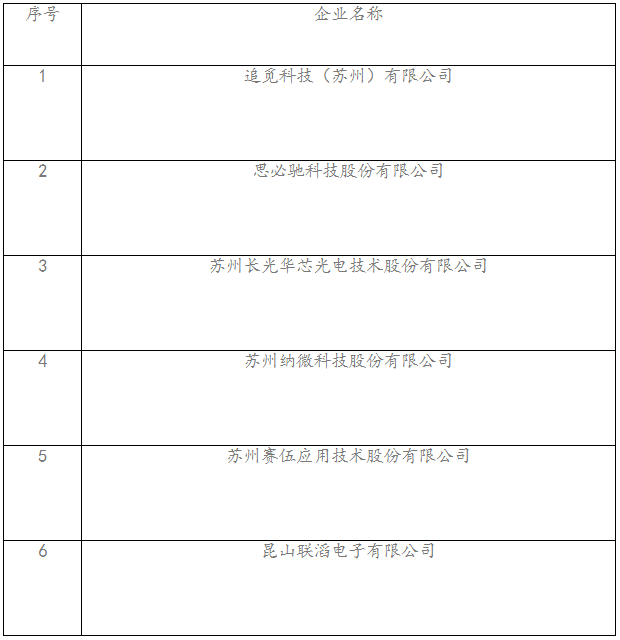 | 序号 | 企业名称 |
|---|---|
| 1 | 追觅科技（苏州）有限公司 |
| 2 | 思必驰科技股份有限公司 |
| 3 | 苏州长光华芯光电技术股份有限公司 |
| 4 | 苏州纳微科技股份有限公司 |
| 5 | 苏州赛伍应用技术股份有限公司 |
| 6 | 昆山联滔电子有限公司 |